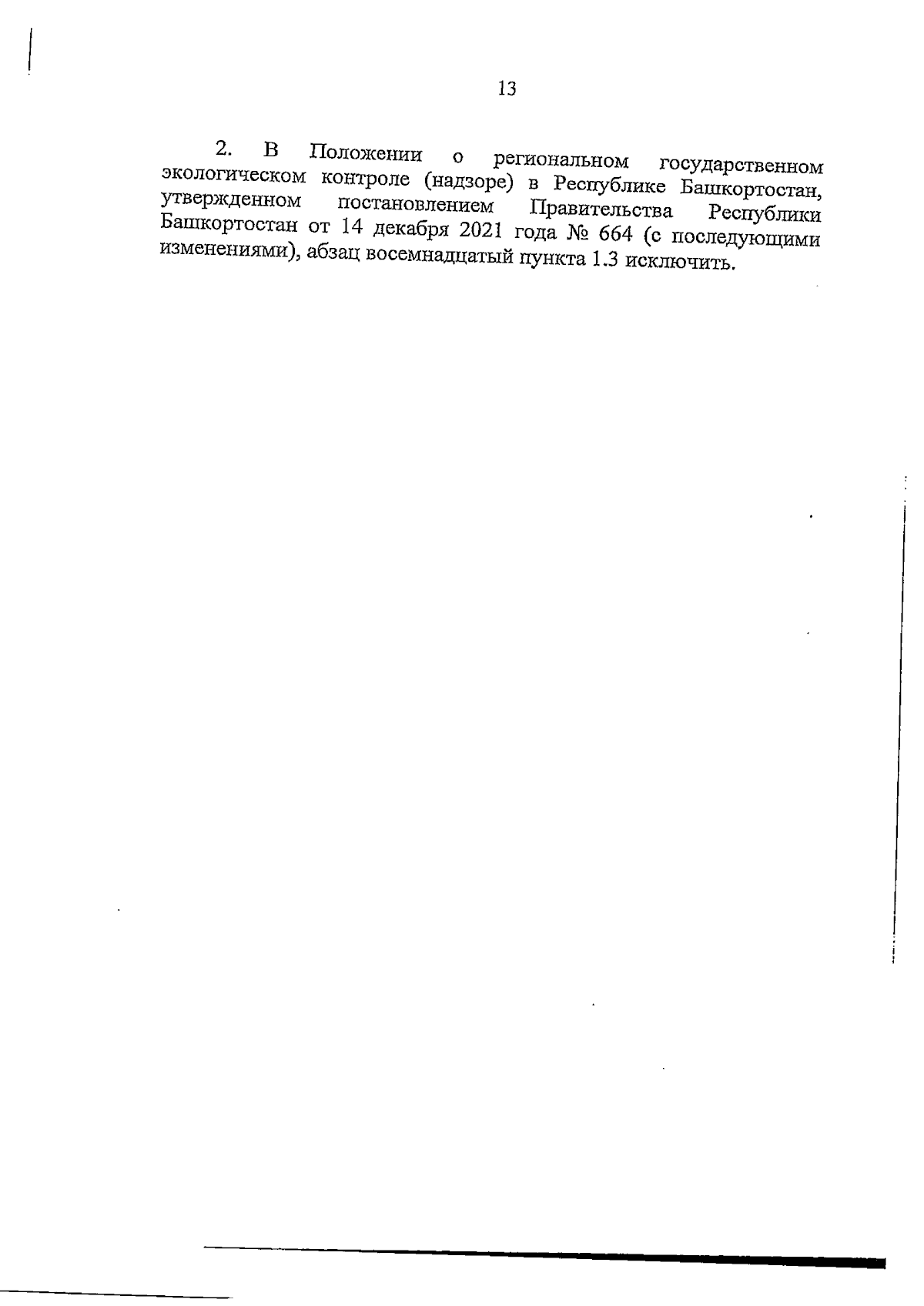 13

2. В Положении о региональном государственном экологическом контроле (надзоре) в Республике Башкортостан, утвержденном постановлением Правительства Республики Башкортостан от 14 декабря 2021 года № 664 (с последующими изменениями), абзац восемнадцатый пункта 1.3 исключить.